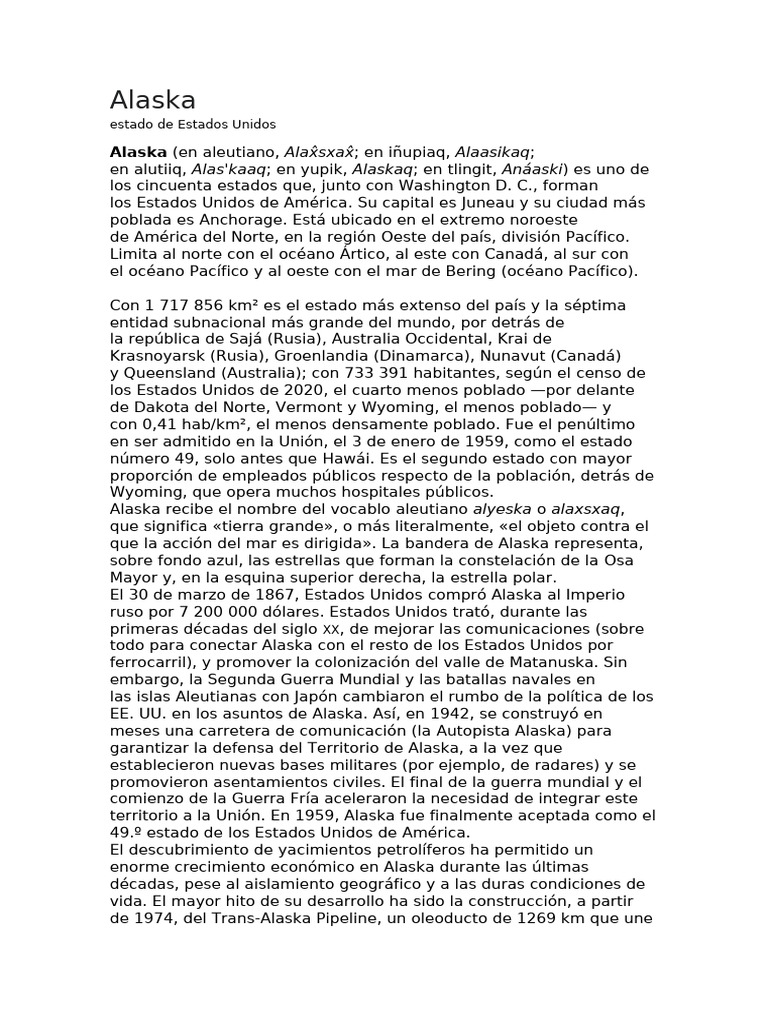 Alaska
estado de Estados Unidos

Alaska (en aleutiano, Alax̂sxax̂; en iñupiaq, Alaasikaq; en alutiiq, Alas'kaaq; en yupik, Alaskaq; en tlingit, Anáaski) es uno de los cincuenta estados que, junto con Washington D. C., forman los Estados Unidos de América. Su capital es Juneau y su ciudad más poblada es Anchorage. Está ubicado en el extremo noroeste de América del Norte, en la región Oeste del país, división Pacífico. Limita al norte con el océano Ártico, al este con Canadá, al sur con el océano Pacífico y al oeste con el mar de Bering (océano Pacífico).

Con 1 717 856 km² es el estado más extenso del país y la séptima entidad subnacional más grande del mundo, por detrás de la república de Sajá (Rusia), Australia Occidental, Krai de Krasnoyarsk (Rusia), Groenlandia (Dinamarca), Nunavut (Canadá) y Queensland (Australia); con 733 391 habitantes, según el censo de los Estados Unidos de 2020, el cuarto menos poblado —por delante de Dakota del Norte, Vermont y Wyoming, el menos poblado— y con 0,41 hab/km², el menos densamente poblado. Fue el penúltimo en ser admitido en la Unión, el 3 de enero de 1959, como el estado número 49, solo antes que Hawái. Es el segundo estado con mayor proporción de empleados públicos respecto de la población, detrás de Wyoming, que opera muchos hospitales públicos.
Alaska recibe el nombre del vocablo aleutiano alyeska o alaxsxaq, que significa «tierra grande», o más literalmente, «el objeto contra el que la acción del mar es dirigida». La bandera de Alaska representa, sobre fondo azul, las estrellas que forman la constelación de la Osa Mayor y, en la esquina superior derecha, la estrella polar.
El 30 de marzo de 1867, Estados Unidos compró Alaska al Imperio ruso por 7 200 000 dólares. Estados Unidos trató, durante las primeras décadas del siglo XX, de mejorar las comunicaciones (sobre todo para conectar Alaska con el resto de los Estados Unidos por ferrocarril), y promover la colonización del valle de Matanuska. Sin embargo, la Segunda Guerra Mundial y las batallas navales en las islas Aleutianas con Japón cambiaron el rumbo de la política de los EE. UU. en los asuntos de Alaska. Así, en 1942, se construyó en meses una carretera de comunicación (la Autopista Alaska) para garantizar la defensa del Territorio de Alaska, a la vez que establecieron nuevas bases militares (por ejemplo, de radares) y se promovieron asentamientos civiles. El final de la guerra mundial y el comienzo de la Guerra Fría aceleraron la necesidad de integrar este territorio a la Unión. En 1959, Alaska fue finalmente aceptada como el 49.º estado de los Estados Unidos de América.
El descubrimiento de yacimientos petrolíferos ha permitido un enorme crecimiento económico en Alaska durante las últimas décadas, pese al aislamiento geográfico y a las duras condiciones de vida. El mayor hito de su desarrollo ha sido la construcción, a partir de 1974, del Trans-Alaska Pipeline, un oleoducto de 1269 km que une